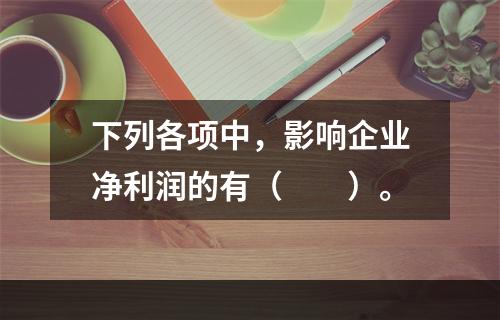 下列各项中，影响企业净利润的有（　　）。